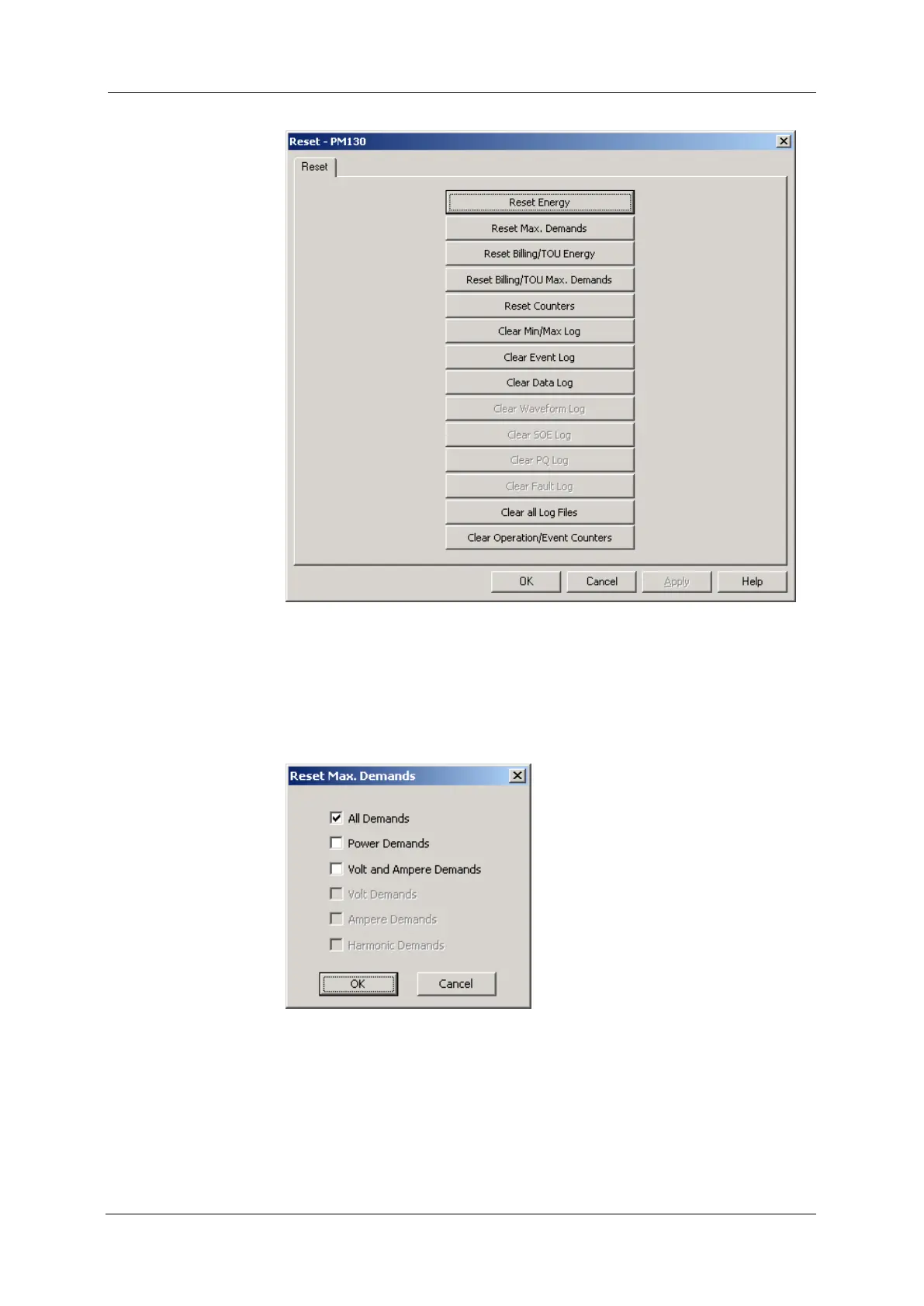 Reset - PM130

Reset

Reset Energy
Reset Max. Demands
Reset Billing/TOU Energy
Reset Billing/TOU Max. Demands
Reset Counters
Clear Min/Max Log
Clear Event Log
Clear Data Log
Clear Waveform Log
Clear SOE Log
Clear PQ Log
Clear Fault Log
Clear all Log Files
Clear Operation/Event Counters

OK
Cancel
Apply
Help

Reset Max. Demands

All Demands
Power Demands
Volt and Ampere Demands
Volt Demands
Ampere Demands
Harmonic Demands

OK
Cancel